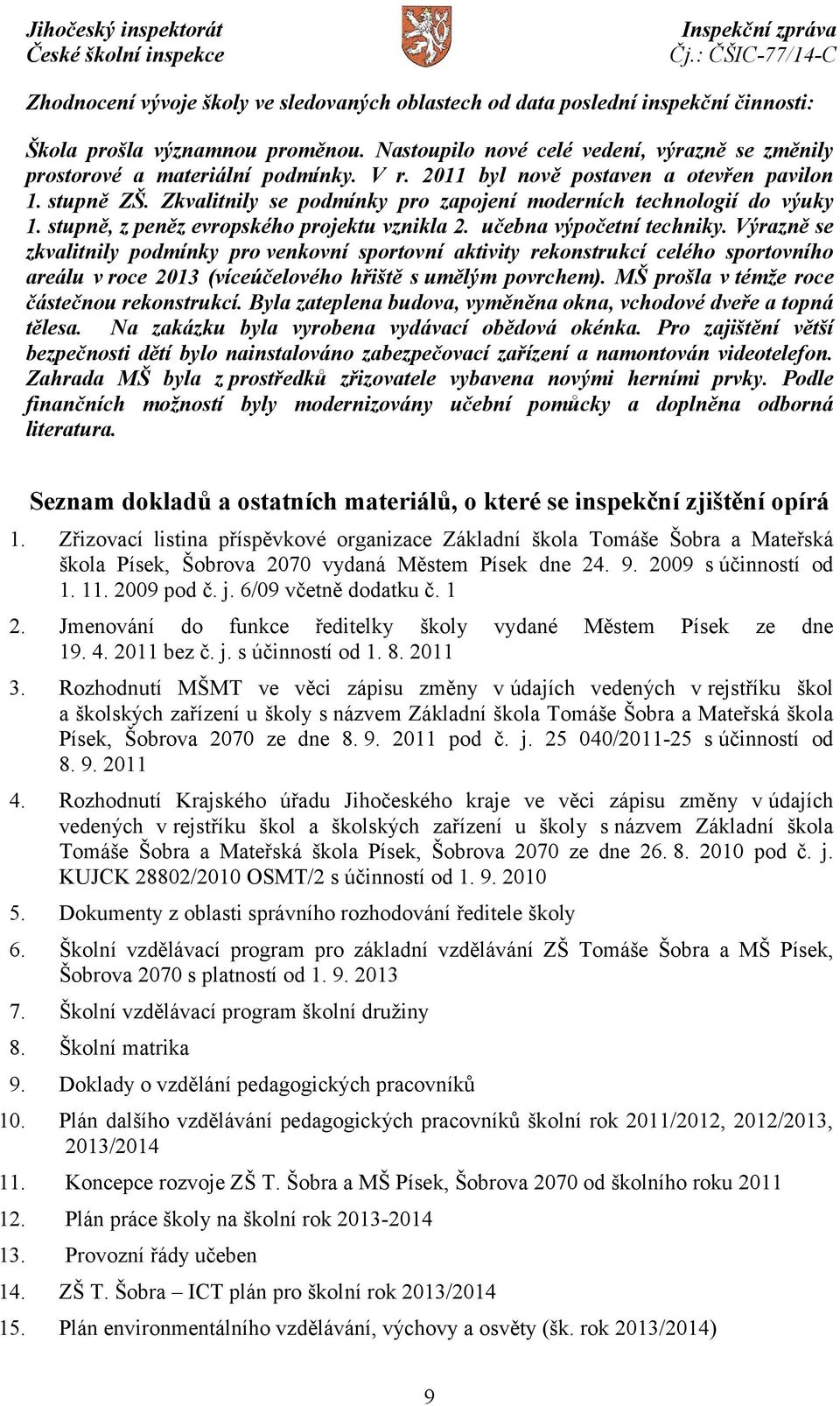 Jihočeský inspektorát
České školní inspekce

Inspekční zpráva
Čj.: ČŠIC-77/14-C

Zhodnocení vývoje školy ve sledovaných oblastech od data poslední inspekční činnosti:

Škola prošla významnou proměnou. Nastoupilo nové celé vedení, výrazně se změnily prostorové a materiální podmínky. V r. 2011 byl nově postaven a otevřen pavilon 1. stupně ZŠ. Zkvalitnily se podmínky pro zapojení moderních technologií do výuky 1. stupně, z peněz evropského projektu vznikla 2. učebna výpočetní techniky. Výrazně se zkvalitnily podmínky pro venkovní sportovní aktivity rekonstrukcí celého sportovního areálu v roce 2013 (víceúčelového hřiště s umělým povrchem). MŠ prošla v témže roce částečnou rekonstrukcí. Byla zateplena budova, vyměněna okna, vchodové dveře a topná tělesa. Na zakázku byla vyrobena vydávací obědová okénka. Pro zajištění větší bezpečnosti dětí bylo nainstalováno zabezpečovací zařízení a namontován videotelefon. Zahrada MŠ byla z prostředků zřizovatele vybavena novými herními prvky. Podle finančních možností byly modernizovány učební pomůcky a doplněna odborná literatura.

Seznam dokladů a ostatních materiálů, o které se inspekční zjištění opírá

1. Zřizovací listina příspěvkové organizace Základní škola Tomáše Šobra a Mateřská škola Písek, Šobrova 2070 vydaná Městem Písek dne 24. 9. 2009 s účinností od 1. 11. 2009 pod č. j. 6/09 včetně dodatku č. 1

2. Jmenování do funkce ředitelky školy vydané Městem Písek ze dne 19. 4. 2011 bez č. j. s účinností od 1. 8. 2011

3. Rozhodnutí MŠMT ve věci zápisu změny v údajích vedených v rejstříku škol a školských zařízení u školy s názvem Základní škola Tomáše Šobra a Mateřská škola Písek, Šobrova 2070 ze dne 8. 9. 2011 pod č. j. 25 040/2011-25 s účinností od 8. 9. 2011

4. Rozhodnutí Krajského úřadu Jihočeského kraje ve věci zápisu změny v údajích vedených v rejstříku škol a školských zařízení u školy s názvem Základní škola Tomáše Šobra a Mateřská škola Písek, Šobrova 2070 ze dne 26. 8. 2010 pod č. j. KUJCK 28802/2010 OSMT/2 s účinností od 1. 9. 2010

5. Dokumenty z oblasti správního rozhodování ředitele školy

6. Školní vzdělávací program pro základní vzdělávání ZŠ Tomáše Šobra a MŠ Písek, Šobrova 2070 s platností od 1. 9. 2013

7. Školní vzdělávací program školní družiny

8. Školní matrika

9. Doklady o vzdělání pedagogických pracovníků

10. Plán dalšího vzdělávání pedagogických pracovníků školní rok 2011/2012, 2012/2013, 2013/2014

11. Koncepce rozvoje ZŠ T. Šobra a MŠ Písek, Šobrova 2070 od školního roku 2011

12. Plán práce školy na školní rok 2013-2014

13. Provozní řády učeben

14. ZŠ T. Šobra – ICT plán pro školní rok 2013/2014

15. Plán environmentálního vzdělávání, výchovy a osvěty (šk. rok 2013/2014)

9